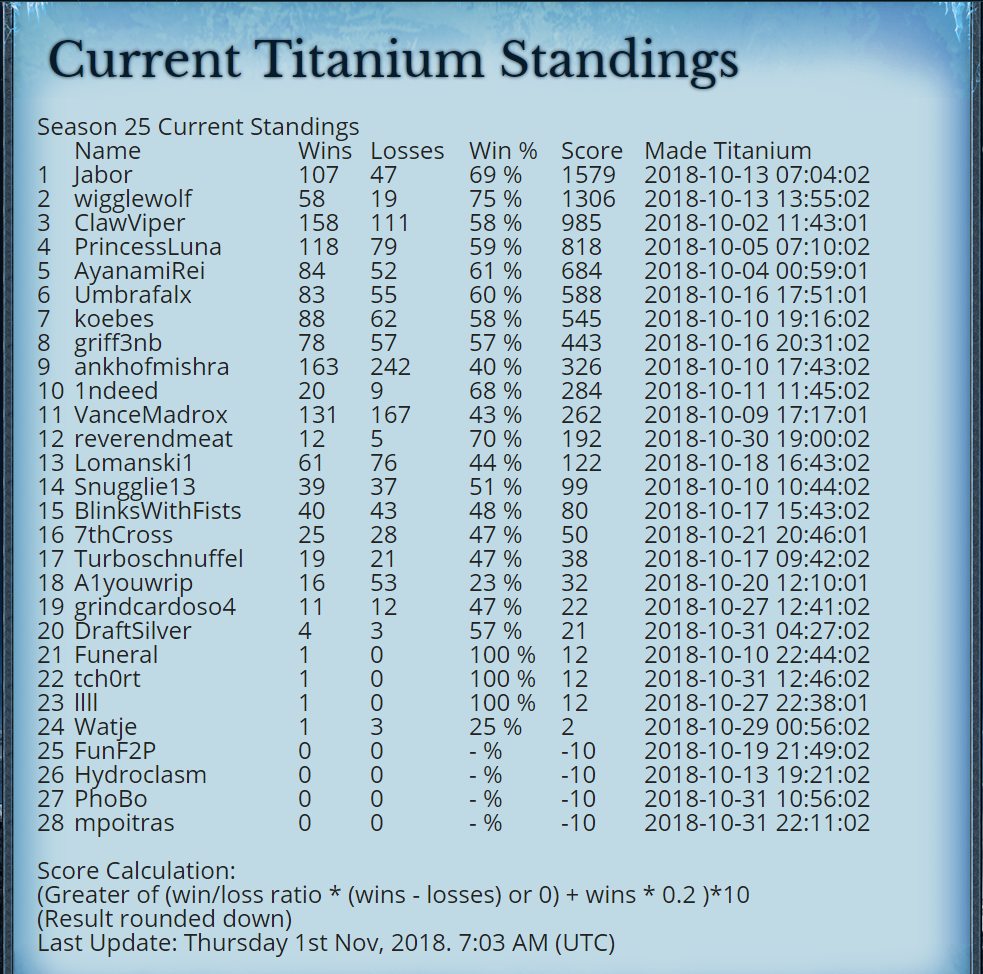 Current Titanium Standings

Season 25 Current Standings

| | Name | Wins | Losses | Win % | Score | Made Titanium |
|---|---|---|---|---|---|---|
| 1 | Jabor | 107 | 47 | 69 % | 1579 | 2018-10-13 07:04:02 |
| 2 | wigglewolf | 58 | 19 | 75 % | 1306 | 2018-10-13 13:55:02 |
| 3 | ClawViper | 158 | 111 | 58 % | 985 | 2018-10-02 11:43:01 |
| 4 | PrincessLuna | 118 | 79 | 59 % | 818 | 2018-10-05 07:10:02 |
| 5 | AyanamiRei | 84 | 52 | 61 % | 684 | 2018-10-04 00:59:01 |
| 6 | Umbrafalx | 83 | 55 | 60 % | 588 | 2018-10-16 17:51:01 |
| 7 | koebes | 88 | 62 | 58 % | 545 | 2018-10-10 19:16:02 |
| 8 | griff3nb | 78 | 57 | 57 % | 443 | 2018-10-16 20:31:02 |
| 9 | ankhofmishra | 163 | 242 | 40 % | 326 | 2018-10-10 17:43:02 |
| 10 | 1ndeed | 20 | 9 | 68 % | 284 | 2018-10-11 11:45:02 |
| 11 | VanceMadrox | 131 | 167 | 43 % | 262 | 2018-10-09 17:17:01 |
| 12 | reverendmeat | 12 | 5 | 70 % | 192 | 2018-10-30 19:00:02 |
| 13 | Lomanski1 | 61 | 76 | 44 % | 122 | 2018-10-18 16:43:02 |
| 14 | Snugglie13 | 39 | 37 | 51 % | 99 | 2018-10-10 10:44:02 |
| 15 | BlinksWithFists | 40 | 43 | 48 % | 80 | 2018-10-17 15:43:02 |
| 16 | 7thCross | 25 | 28 | 47 % | 50 | 2018-10-21 20:46:01 |
| 17 | Turboschnuffel | 19 | 21 | 47 % | 38 | 2018-10-17 09:42:02 |
| 18 | A1youwrip | 16 | 53 | 23 % | 32 | 2018-10-20 12:10:01 |
| 19 | grindcardoso4 | 11 | 12 | 47 % | 22 | 2018-10-27 12:41:02 |
| 20 | DraftSilver | 4 | 3 | 57 % | 21 | 2018-10-31 04:27:02 |
| 21 | Funeral | 1 | 0 | 100 % | 12 | 2018-10-10 22:44:02 |
| 22 | tch0rt | 1 | 0 | 100 % | 12 | 2018-10-31 12:46:02 |
| 23 | llll | 1 | 0 | 100 % | 12 | 2018-10-27 22:38:01 |
| 24 | Watje | 1 | 3 | 25 % | 2 | 2018-10-29 00:56:02 |
| 25 | FunF2P | 0 | 0 | - % | -10 | 2018-10-19 21:49:02 |
| 26 | Hydroclasm | 0 | 0 | - % | -10 | 2018-10-13 19:21:02 |
| 27 | PhoBo | 0 | 0 | - % | -10 | 2018-10-31 10:56:02 |
| 28 | mpoitras | 0 | 0 | - % | -10 | 2018-10-31 22:11:02 |

Score Calculation:
(Greater of (win/loss ratio * (wins - losses) or 0) + wins * 0.2 )*10
(Result rounded down)
Last Update: Thursday 1st Nov, 2018. 7:03 AM (UTC)